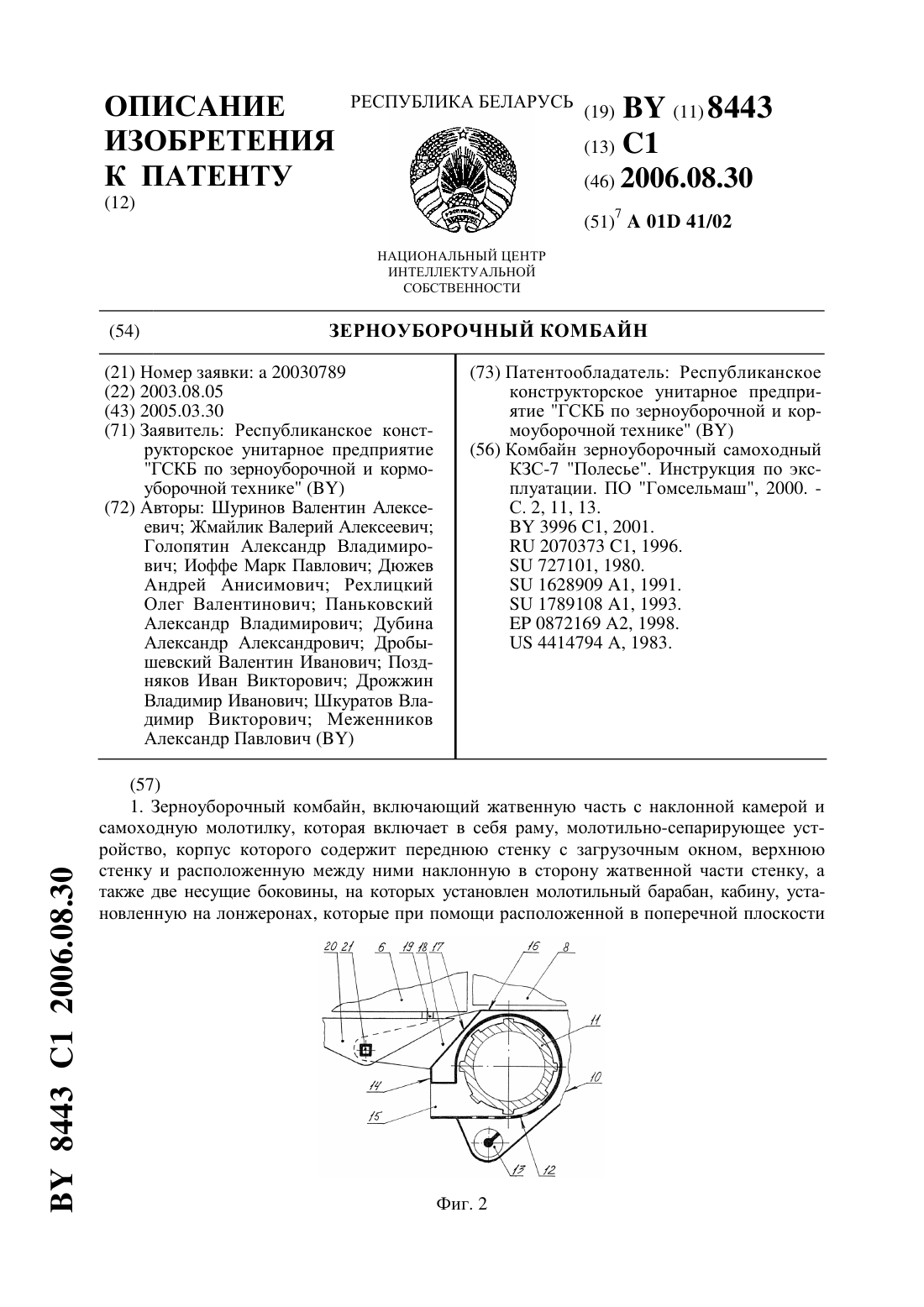 ОПИСАНИЕ ИЗОБРЕТЕНИЯ К ПАТЕНТУ
(12)

РЕСПУБЛИКА БЕЛАРУСЬ

НАЦИОНАЛЬНЫЙ ЦЕНТР ИНТЕЛЛЕКТУАЛЬНОЙ СОБСТВЕННОСТИ

(19) BY (11) 8443
(13) C1
(46) 2006.08.30
(51)$^7$ A 01D 41/02

(54) ЗЕРНОУБОРОЧНЫЙ КОМБАЙН

(21) Номер заявки: a 20030789
(22) 2003.08.05
(43) 2005.03.30
(71) Заявитель: Республиканское конструкторское унитарное предприятие "ГСКБ по зерноуборочной и кормоуборочной технике" (BY)
(72) Авторы: Шуринов Валентин Алексеевич; Жмайлик Валерий Алексеевич; Голопятин Александр Владимирович; Иоффе Марк Павлович; Дюжев Андрей Анисимович; Рехлицкий Олег Валентинович; Паньковский Александр Владимирович; Дубина Александр Александрович; Дробышевский Валентин Иванович; Поздняков Иван Викторович; Дрожжин Владимир Иванович; Шкуратов Владимир Викторович; Меженников Александр Павлович (BY)

(73) Патентообладатель: Республиканское конструкторское унитарное предприятие "ГСКБ по зерноуборочной и кормоуборочной технике" (BY)
(56) Комбайн зерноуборочный самоходный КЗС-7 "Полесье". Инструкция по эксплуатации. ПО "Гомсельмаш", 2000. - С. 2, 11, 13.
BY 3996 C1, 2001.
RU 2070373 C1, 1996.
SU 727101, 1980.
SU 1628909 A1, 1991.
SU 1789108 A1, 1993.
EP 0872169 A2, 1998.
US 4414794 A, 1983.

(57)
1. Зерноуборочный комбайн, включающий жатвенную часть с наклонной камерой и самоходную молотилку, которая включает в себя раму, молотильно-сепарирующее устройство, корпус которого содержит переднюю стенку с загрузочным окном, верхнюю стенку и расположенную между ними наклонную в сторону жатвенной части стенку, а также две несущие боковины, на которых установлен молотильный барабан, кабину, установленную на лонжеронах, которые при помощи расположенной в поперечной плоскости

20 21 6 19 18 17 16 8 11 10 14 15 13 12

Фиг. 2

BY 8443 C1 2006.08.30